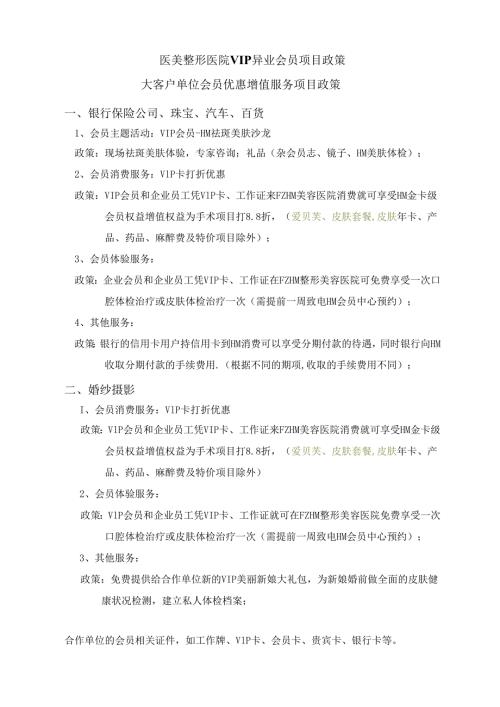 医美整形医院VIP异业会员项目政策

大客户单位会员优惠增值服务项目政策

一、银行保险公司、珠宝、汽车、百货

1、会员主题活动：VIP会员-HM祛斑美肤沙龙

政策：现场祛斑美肤体验，专家咨询；礼品（杂会员志、镜子、HM美肤体检）；

2、会员消费服务：VIP卡打折优惠

政策：VIP会员和企业员工凭VIP卡、工作证来FZHM美容医院消费就可享受HM金卡级会员权益增值权益为手术项目打8.8折，（爱贝芙、皮肤套餐,皮肤年卡、产品、药品、麻醉费及特价项目除外）；

3、会员体验服务：

政策：企业会员和企业员工凭VIP卡、工作证在FZHM整形美容医院可免费享受一次口腔体检治疗或皮肤体检治疗一次（需提前一周致电HM会员中心预约）；

4、其他服务：

政策 银行的信用卡用户持信用卡到HM消费可以享受分期付款的待遇，同时银行向HM收取分期付款的手续费用.（根据不同的期项,收取的手续费用不同）；

二、婚纱摄影

1、会员消费服务：VIP卡打折优惠

政策：VIP会员和企业员工凭VIP卡、工作证来FZHM美容医院消费就可享受HM金卡级会员权益增值权益为手术项目打8.8折，（爱贝芙、皮肤套餐,皮肤年卡、产品、药品、麻醉费及特价项目除外）

2、会员体验服务：

政策：VIP会员和企业员工凭VIP卡、工作证就可在FZHM整形美容医院免费享受一次口腔体检治疗或皮肤体检治疗一次（需提前一周致电HM会员中心预约）；

3、其他服务：

政策：免费提供给合作单位新的VIP美丽新娘大礼包，为新娘婚前做全面的皮肤健康状况检测，建立私人体检档案；

合作单位的会员相关证件，如工作牌、VIP卡、会员卡、贵宾卡、银行卡等。